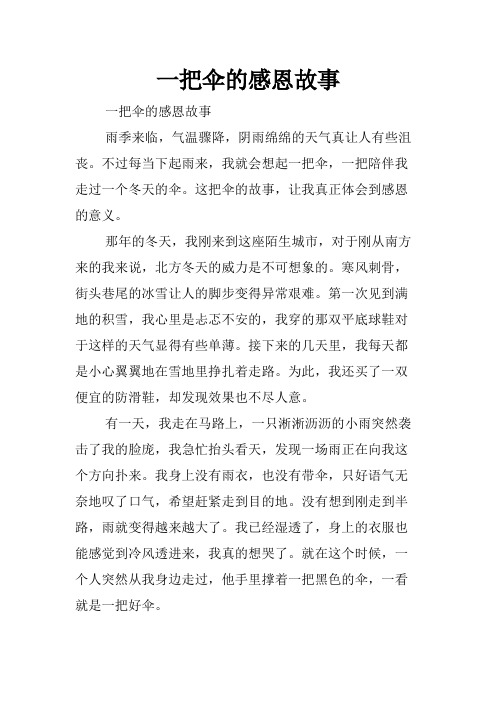 一把伞的感恩故事

一把伞的感恩故事

雨季来临，气温骤降，阴雨绵绵的天气真让人有些沮丧。不过每当下起雨来，我就会想起一把伞，一把陪伴我走过一个冬天的伞。这把伞的故事，让我真正体会到感恩的意义。

那年的冬天，我刚来到这座陌生城市，对于刚从南方来的我来说，北方冬天的威力是不可想象的。寒风刺骨，街头巷尾的冰雪让人的脚步变得异常艰难。第一次见到满地的积雪，我心里是忐忑不安的，我穿的那双平底球鞋对于这样的天气显得有些单薄。接下来的几天里，我每天都是小心翼翼地在雪地里挣扎着走路。为此，我还买了一双便宜的防滑鞋，却发现效果也不尽人意。

有一天，我走在马路上，一只淅淅沥沥的小雨突然袭击了我的脸庞，我急忙抬头看天，发现一场雨正在向我这个方向扑来。我身上没有雨衣，也没有带伞，只好语气无奈地叹了口气，希望赶紧走到目的地。没有想到刚走到半路，雨就变得越来越大了。我已经湿透了，身上的衣服也能感觉到冷风透进来，我真的想哭了。就在这个时候，一个人突然从我身边走过，他手里撑着一把黑色的伞，一看就是一把好伞。